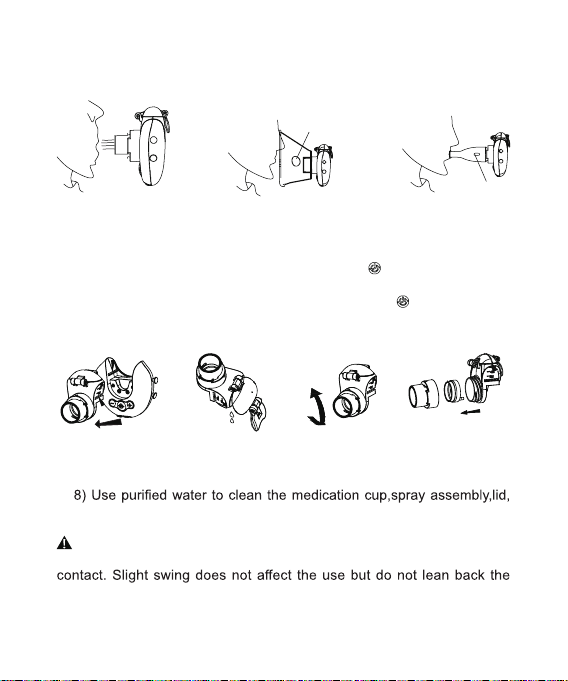 8) Use purified water to clean the medication cup,spray assembly,lid,

contact. Slight swing does not affect the use but do not lean back the